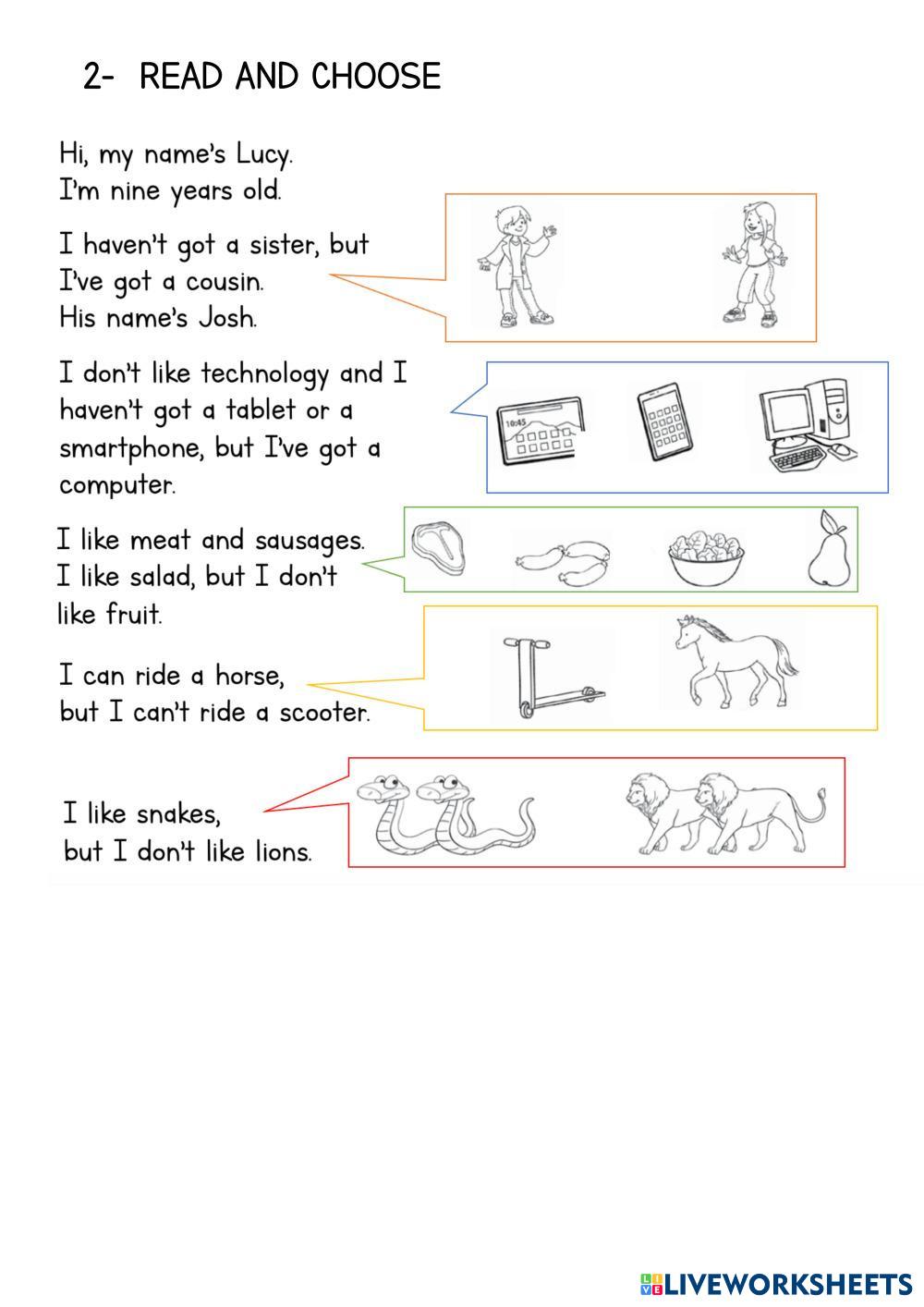 2- READ AND CHOOSE

Hi, my name's Lucy.
I'm nine years old.

I haven't got a sister, but I've got a cousin.
His name's Josh.

I don't like technology and I haven't got a tablet or a smartphone, but I've got a computer.

10:45

I like meat and sausages.
I like salad, but I don't like fruit.

I can ride a horse, but I can't ride a scooter.

I like snakes, but I don't like lions.

LIVEWORKSHEETS